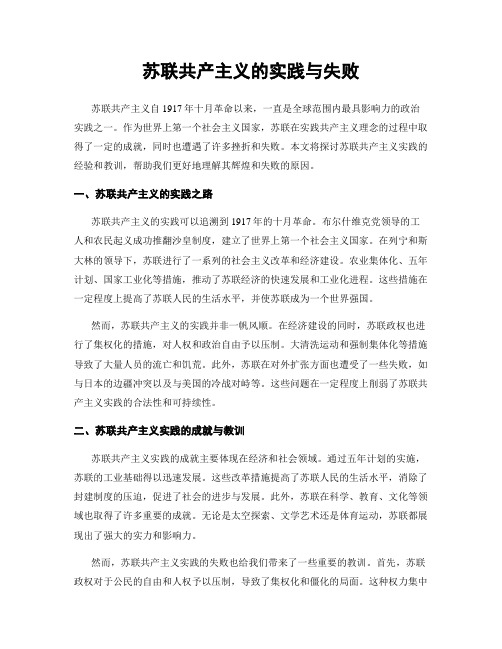 苏联共产主义的实践与失败

苏联共产主义自1917年十月革命以来，一直是全球范围内最具影响力的政治实践之一。作为世界上第一个社会主义国家，苏联在实践共产主义理念的过程中取得了一定的成就，同时也遭遇了许多挫折和失败。本文将探讨苏联共产主义实践的经验和教训，帮助我们更好地理解其辉煌和失败的原因。

一、苏联共产主义的实践之路

苏联共产主义的实践可以追溯到1917年的十月革命。布尔什维克党领导的工人和农民起义成功推翻沙皇制度，建立了世界上第一个社会主义国家。在列宁和斯大林的领导下，苏联进行了一系列的社会主义改革和经济建设。农业集体化、五年计划、国家工业化等措施，推动了苏联经济的快速发展和工业化进程。这些措施在一定程度上提高了苏联人民的生活水平，并使苏联成为一个世界强国。

然而，苏联共产主义的实践并非一帆风顺。在经济建设的同时，苏联政权也进行了集权化的措施，对人权和政治自由予以压制。大清洗运动和强制集体化等措施导致了大量人员的流亡和饥荒。此外，苏联在对外扩张方面也遭受了一些失败，如与日本的边疆冲突以及与美国的冷战对峙等。这些问题在一定程度上削弱了苏联共产主义实践的合法性和可持续性。

二、苏联共产主义实践的成就与教训

苏联共产主义实践的成就主要体现在经济和社会领域。通过五年计划的实施，苏联的工业基础得以迅速发展。这些改革措施提高了苏联人民的生活水平，消除了封建制度的压迫，促进了社会的进步与发展。此外，苏联在科学、教育、文化等领域也取得了许多重要的成就。无论是太空探索、文学艺术还是体育运动，苏联都展现出了强大的实力和影响力。

然而，苏联共产主义实践的失败也给我们带来了一些重要的教训。首先，苏联政权对于公民的自由和人权予以压制，导致了集权化和僵化的局面。这种权力集中